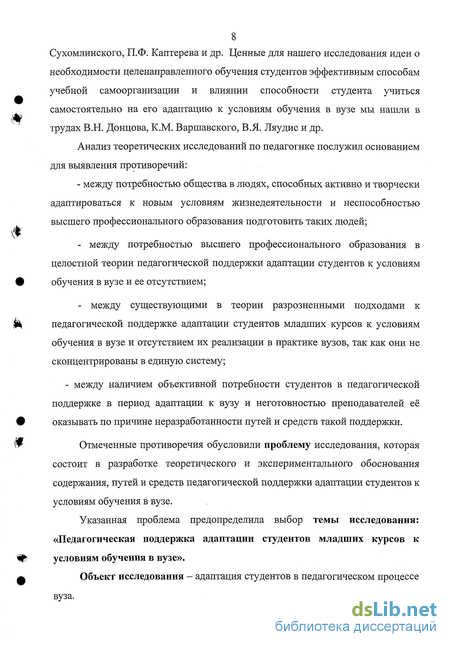 8

Сухомлинского, П.Ф. Каптерева и др. Ценные для нашего исследования идеи о необходимости целенаправленного обучения студентов эффективным способам учебной самоорганизации и влиянии способности студента учиться самостоятельно на его адаптацию к условиям обучения в вузе мы нашли в трудах В.Н. Донцова, К.М. Варшавского, В.Я. Ляудис и др.

Анализ теоретических исследований по педагогике послужил основанием для выявления противоречий:

- между потребностью общества в людях, способных активно и творчески адаптироваться к новым условиям жизнедеятельности и неспособностью высшего профессионального образования подготовить таких людей;

- между потребностью высшего профессионального образования в целостной теории педагогической поддержки адаптации студентов к условиям обучения в вузе и ее отсутствием;

- между существующими в теории разрозненными подходами к педагогической поддержке адаптации студентов младших курсов к условиям обучения в вузе и отсутствием их реализации в практике вузов, так как они не сконцентрированы в единую систему;

- между наличием объективной потребности студентов в педагогической поддержке в период адаптации к вузу и неготовностью преподавателей её оказывать по причине неразработанности путей и средств такой поддержки.

Отмеченные противоречия обусловили проблему исследования, которая состоит в разработке теоретического и экспериментального обоснования содержания, путей и средств педагогической поддержки адаптации студентов к условиям обучения в вузе.

Указанная проблема предопределила выбор темы исследования: «Педагогическая поддержка адаптации студентов младших курсов к условиям обучения в вузе».

Объект исследования – адаптация студентов в педагогическом процессе вуза.

dsLib.net
библиотека диссертаций